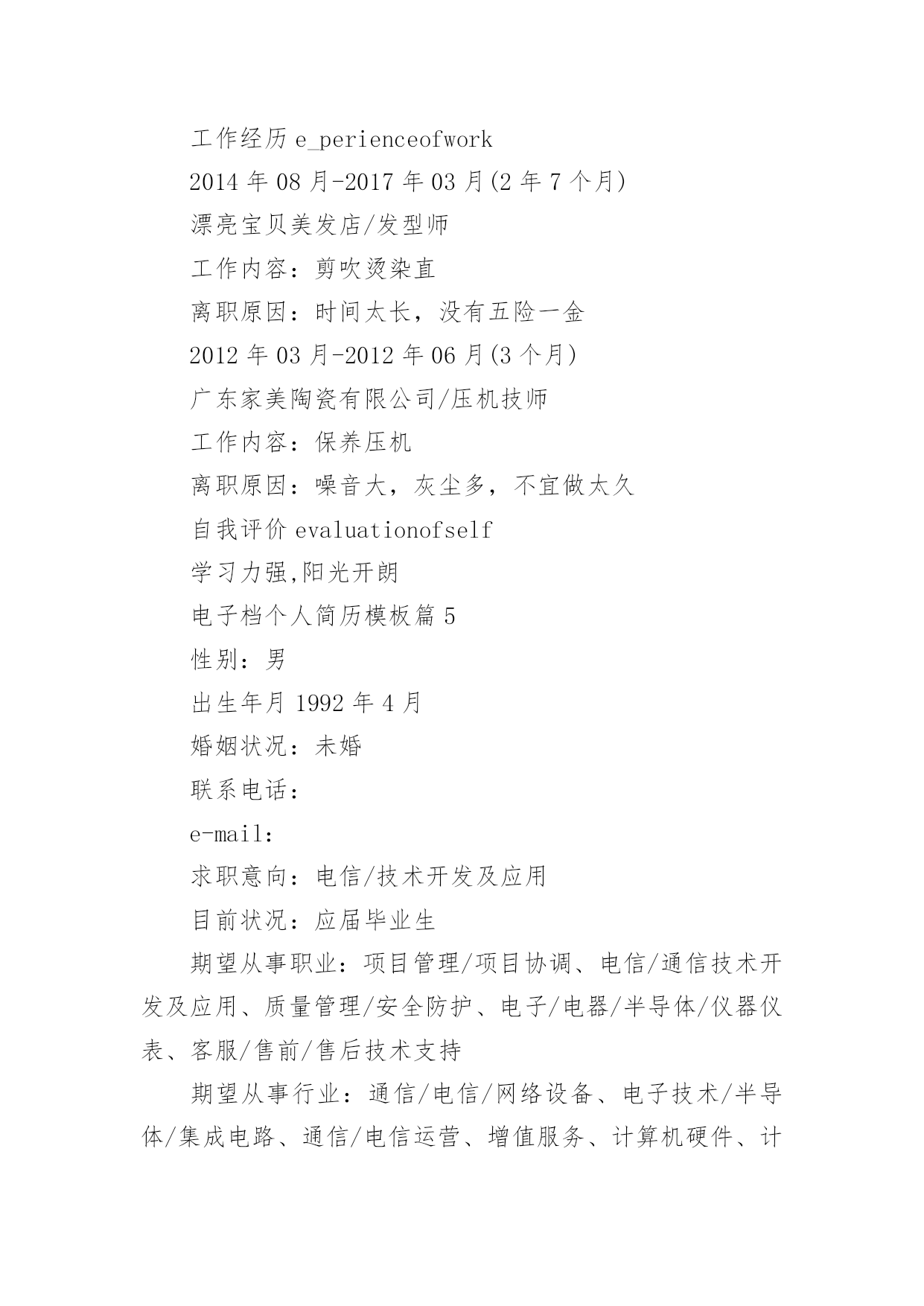 工作经历 e_perienceofwork

2014 年 08 月-2017 年 03 月(2 年 7 个月)

漂亮宝贝美发店/发型师

工作内容：剪吹烫染直

离职原因：时间太长，没有五险一金

2012 年 03 月-2012 年 06 月(3 个月)

广东家美陶瓷有限公司/压机技师

工作内容：保养压机

离职原因：噪音大，灰尘多，不宜做太久

自我评价 evaluationofself

学习力强,阳光开朗

电子档个人简历模板篇 5

性别：男

出生年月 1992 年 4 月

婚姻状况：未婚

联系电话：

e-mail:

求职意向：电信/技术开发及应用

目前状况：应届毕业生

期望从事职业：项目管理/项目协调、电信/通信技术开发及应用、质量管理/安全防护、电子/电器/半导体/仪器仪表、客服/售前/售后技术支持

期望从事行业：通信/电信/网络设备、电子技术/半导体/集成电路、通信/电信运营、增值服务、计算机硬件、计